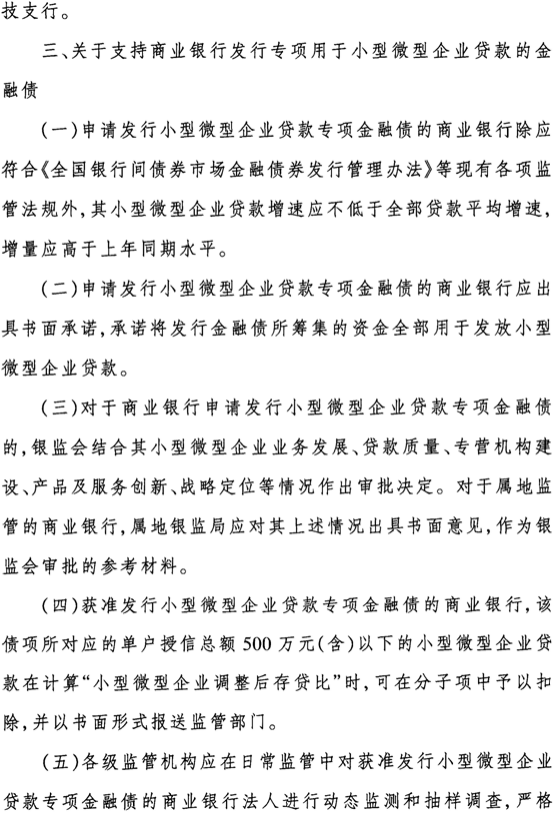 技支行。

三、关于支持商业银行发行专项用于小型微型企业贷款的金融债

（一）申请发行小型微型企业贷款专项金融债的商业银行除应符合《全国银行间债券市场金融债券发行管理办法》等现有各项监管法规外，其小型微型企业贷款增速应不低于全部贷款平均增速，增量应高于上年同期水平。

（二）申请发行小型微型企业贷款专项金融债的商业银行应出具书面承诺，承诺将发行金融债所筹集的资金全部用于发放小型微型企业贷款。

（三）对于商业银行申请发行小型微型企业贷款专项金融债的，银监会结合其小型微型企业业务发展、贷款质量、专营机构建设、产品及服务创新、战略定位等情况作出审批决定。对于属地监管的商业银行，属地银监局应对其上述情况出具书面意见，作为银监会审批的参考材料。

（四）获准发行小型微型企业贷款专项金融债的商业银行，该债项所对应的单户授信总额500万元（含）以下的小型微型企业贷款在计算“小型微型企业调整后存贷比”时，可在分子项中予以扣除，并以书面形式报送监管部门。

（五）各级监管机构应在日常监管中对获准发行小型微型企业贷款专项金融债的商业银行法人进行动态监测和抽样调查，严格